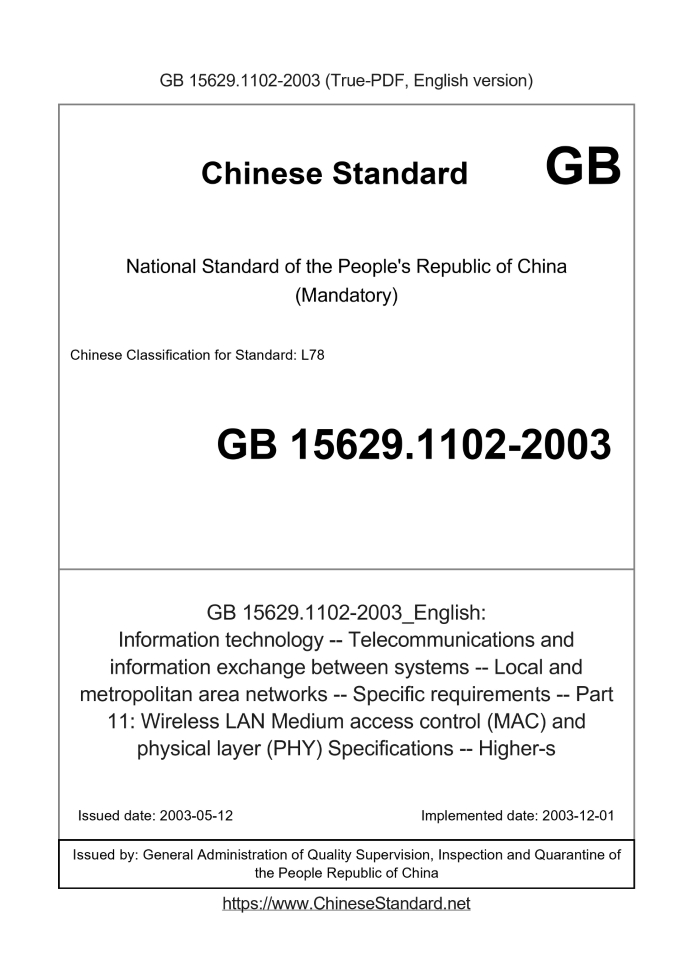 GB 15629.1102-2003 (True-PDF, English version)

Chinese Standard GB

National Standard of the People's Republic of China
(Mandatory)

Chinese Classification for Standard: L78

GB 15629.1102-2003

GB 15629.1102-2003_English:
Information technology -- Telecommunications and information exchange between systems -- Local and metropolitan area networks -- Specific requirements -- Part 11: Wireless LAN Medium access control (MAC) and physical layer (PHY) Specifications -- Higher-s

Issued date: 2003-05-12

Implemented date: 2003-12-01

Issued by: General Administration of Quality Supervision, Inspection and Quarantine of the People Republic of China

https://www.ChineseStandard.net